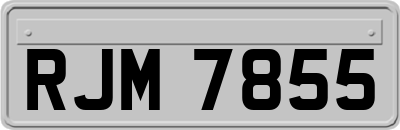 RJM 7855